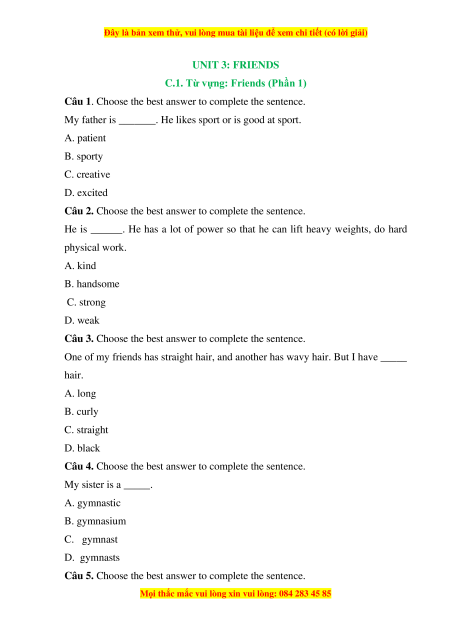 Đây là bản xem thử, vui lòng mua tài liệu để xem chi tiết (có lời giải)

UNIT 3: FRIENDS

C.1. Từ vựng: Friends (Phần 1)

Câu 1. Choose the best answer to complete the sentence.

My father is _______. He likes sport or is good at sport.

A. patient

B. sporty

C. creative

D. excited

Câu 2. Choose the best answer to complete the sentence.

He is ______. He has a lot of power so that he can lift heavy weights, do hard physical work.

A. kind

B. handsome

C. strong

D. weak

Câu 3. Choose the best answer to complete the sentence.

One of my friends has straight hair, and another has wavy hair. But I have _____ hair.

A. long

B. curly

C. straight

D. black

Câu 4. Choose the best answer to complete the sentence.

My sister is a _____.

A. gymnastic

B. gymnasium

C. gymnast

D. gymnasts

Câu 5. Choose the best answer to complete the sentence.

Mọi thắc mắc vui lòng xin vui lòng: 084 283 45 85